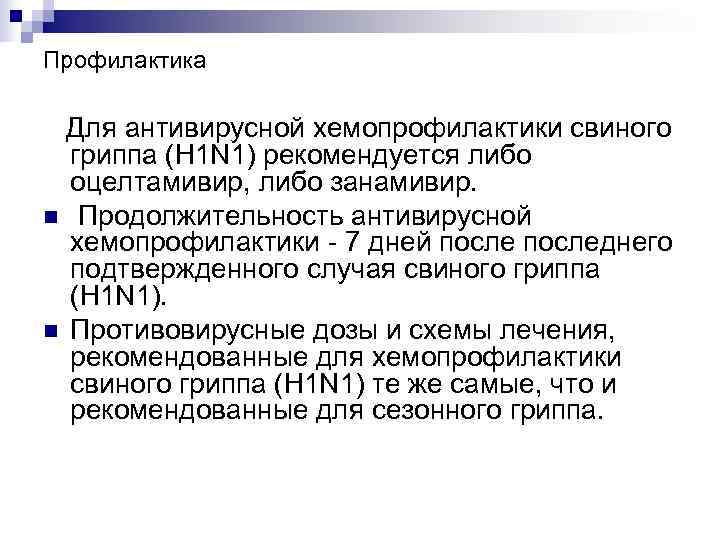 Профилактика

Для антивирусной хемопрофилактики свиного гриппа (H1N1) рекомендуется либо оцелтамивир, либо занамивир.

- Продолжительность антивирусной хемопрофилактики - 7 дней после последнего подтвержденного случая свиного гриппа (H1N1).
- Противовирусные дозы и схемы лечения, рекомендованные для хемопрофилактики свиного гриппа (H1N1) те же самые, что и рекомендованные для сезонного гриппа.